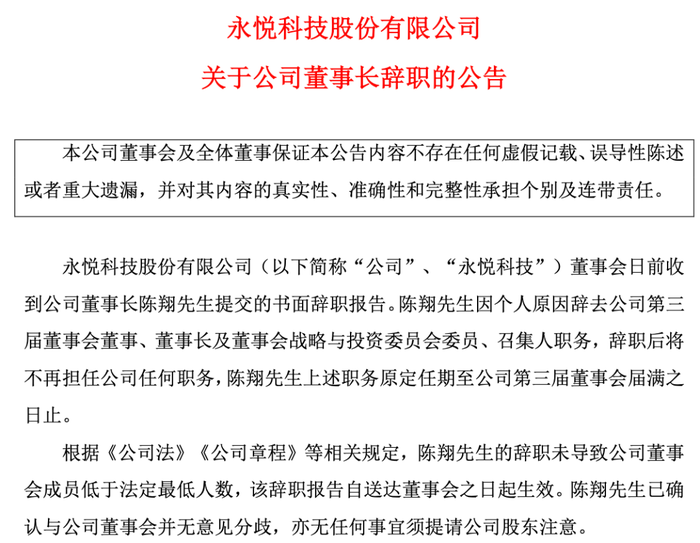 永悦科技股份有限公司
关于公司董事长辞职的公告

本公司董事会及全体董事保证本公告内容不存在任何虚假记载、误导性陈述或者重大遗漏，并对其内容的真实性、准确性和完整性承担个别及连带责任。

永悦科技股份有限公司（以下简称“公司”、“永悦科技”）董事会日前收到公司董事长陈翔先生提交的书面辞职报告。陈翔先生因个人原因辞去公司第三届董事会董事、董事长及董事会战略与投资委员会委员、召集人职务，辞职后将不再担任公司任何职务，陈翔先生上述职务原定任期至公司第三届董事会届满之日止。

根据《公司法》《公司章程》等相关规定，陈翔先生的辞职未导致公司董事会成员低于法定最低人数，该辞职报告自送达董事会之日起生效。陈翔先生已确认与公司董事会并无意见分歧，亦无任何事宜须提请公司股东注意。